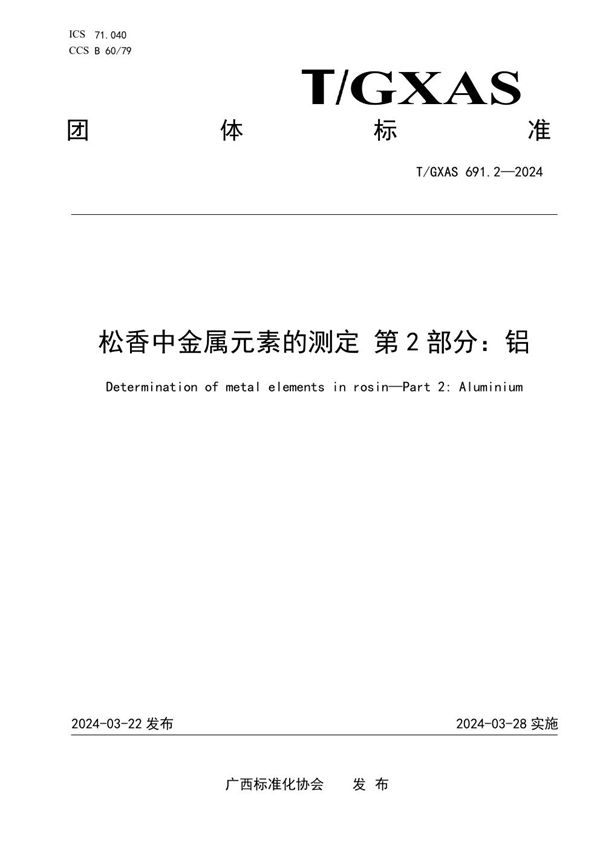 ICS 71.040
CCS B 60/79

T/GXAS

团 体 标 准

T/GXAS 691.2—2024

松香中金属元素的测定 第2部分：铝

Determination of metal elements in rosin—Part 2: Aluminium

2024-03-22 发布

2024-03-28 实施

广西标准化协会 发 布